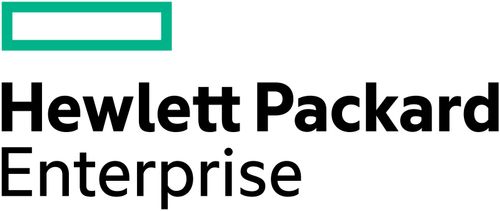 Hewlett Packard
Enterprise